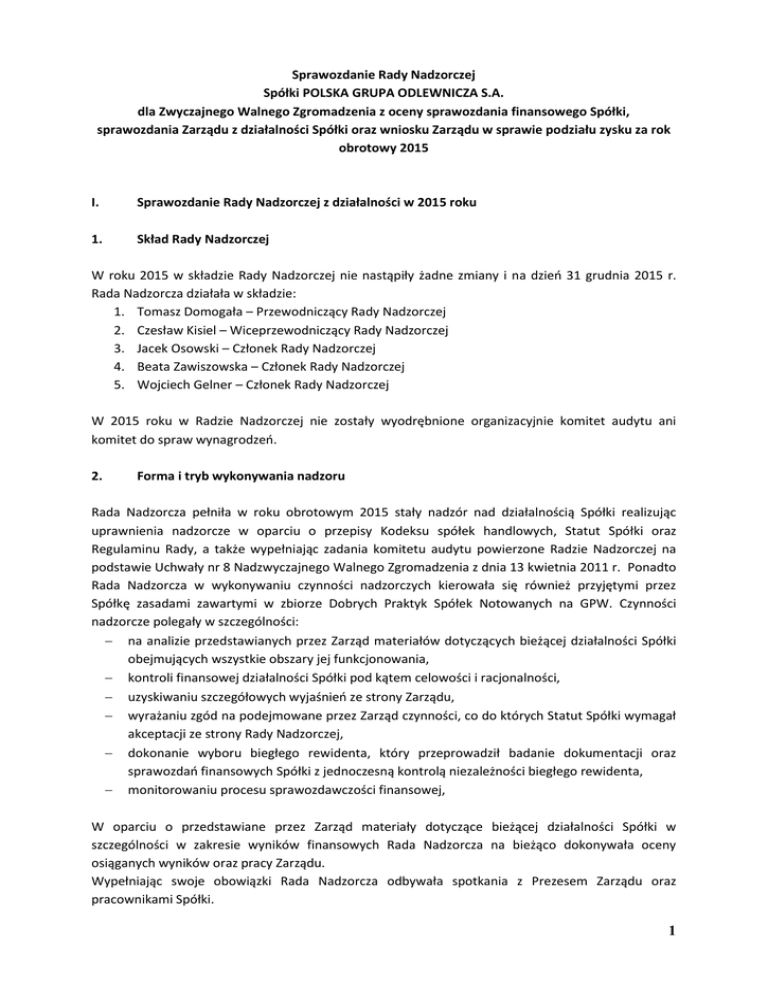 Sprawozdanie Rady Nadzorczej
Spółki POLSKA GRUPA ODLEWNICZA S.A.
dla Zwyczajnego Walnego Zgromadzenia z oceny sprawozdania finansowego Spółki, sprawozdania Zarządu z działalności Spółki oraz wniosku Zarządu w sprawie podziału zysku za rok obrotowy 2015

I. Sprawozdanie Rady Nadzorczej z działalności w 2015 roku

1. Skład Rady Nadzorczej

W roku 2015 w składzie Rady Nadzorczej nie nastąpiły żadne zmiany i na dzień 31 grudnia 2015 r. Rada Nadzorcza działała w składzie:
1. Tomasz Domogała – Przewodniczący Rady Nadzorczej
2. Czesław Kisiel – Wiceprzewodniczący Rady Nadzorczej
3. Jacek Osowski – Członek Rady Nadzorczej
4. Beata Zawiszowska – Członek Rady Nadzorczej
5. Wojciech Gelner – Członek Rady Nadzorczej

W 2015 roku w Radzie Nadzorczej nie zostały wyodrębnione organizacyjnie komitet audytu ani komitet do spraw wynagrodzeń.

2. Forma i tryb wykonywania nadzoru

Rada Nadzorcza pełniła w roku obrotowym 2015 stały nadzór nad działalnością Spółki realizując uprawnienia nadzorcze w oparciu o przepisy Kodeksu spółek handlowych, Statut Spółki oraz Regulaminu Rady, a także wypełniając zadania komitetu audytu powierzone Radzie Nadzorczej na podstawie Uchwały nr 8 Nadzwyczajnego Walnego Zgromadzenia z dnia 13 kwietnia 2011 r. Ponadto Rada Nadzorcza w wykonywaniu czynności nadzorczych kierowała się również przyjętymi przez Spółkę zasadami zawartymi w zbiorze Dobrych Praktyk Spółek Notowanych na GPW. Czynności nadzorcze polegały w szczególności:
– na analizie przedstawianych przez Zarząd materiałów dotyczących bieżącej działalności Spółki obejmujących wszystkie obszary jej funkcjonowania,
– kontroli finansowej działalności Spółki pod kątem celowości i racjonalności,
– uzyskiwaniu szczegółowych wyjaśnień ze strony Zarządu,
– wyrażaniu zgód na podejmowane przez Zarząd czynności, co do których Statut Spółki wymagał akceptacji ze strony Rady Nadzorczej,
– dokonanie wyboru biegłego rewidenta, który przeprowadził badanie dokumentacji oraz sprawozdań finansowych Spółki z jednoczesną kontrolą niezależności biegłego rewidenta,
– monitorowaniu procesu sprawozdawczości finansowej,

W oparciu o przedstawiane przez Zarząd materiały dotyczące bieżącej działalności Spółki w szczególności w zakresie wyników finansowych Rada Nadzorcza na bieżąco dokonywała oceny osiąganych wyników oraz pracy Zarządu.
Wypełniając swoje obowiązki Rada Nadzorcza odbywała spotkania z Prezesem Zarządu oraz pracownikami Spółki.

1